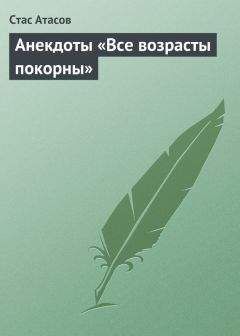 Стас Атасов

Анекдоты «Все возрасты покорны»